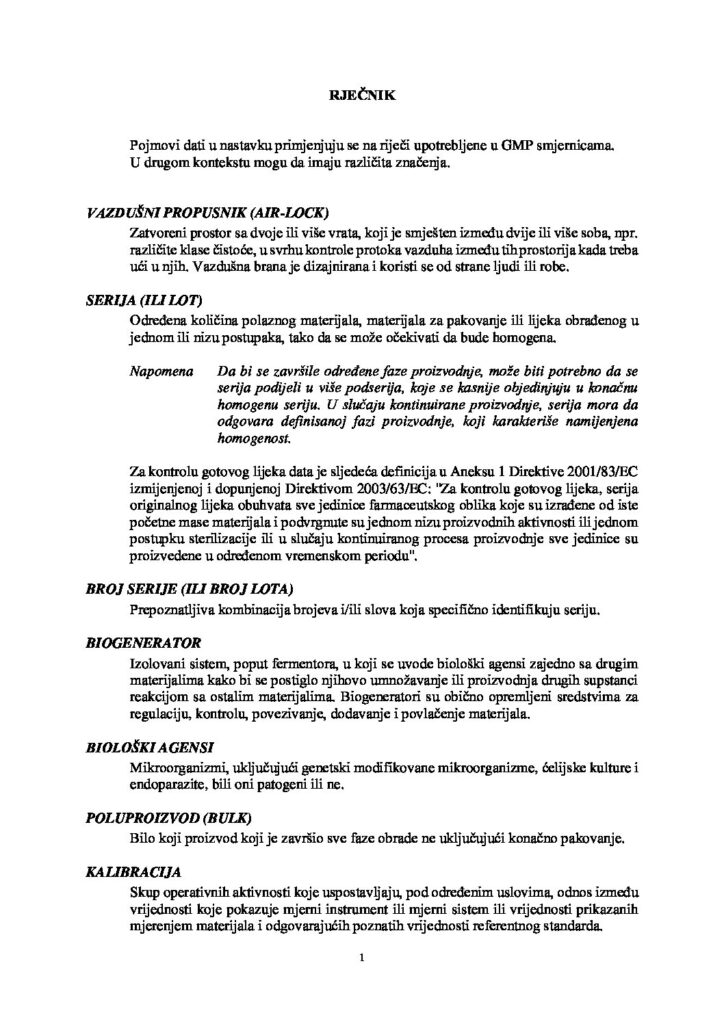 RJEČNIK

Pojmovi dati u nastavku primjenjuju se na riječi upotrebljene u GMP smjernicama. U drugom kontekstu mogu da imaju različita značenja.

VAZDUŠNI PROPUSNIK (AIR-LOCK)

Zatvoreni prostor sa dvoje ili više vrata, koji je smješten između dvije ili više soba, npr. različite klase čistoće, u svrhu kontrole protoka vazduha između tih prostorija kada treba ući u njih. Vazdušna brana je dizajnirana i koristi se od strane ljudi ili robe.

SERIJA (ILI LOT)

Određena količina polaznog materijala, materijala za pakovanje ili lijeka obrađenog u jednom ili nizu postupaka, tako da se može očekivati da bude homogena.

Napomena Da bi se završile određene faze proizvodnje, može biti potrebno da se serija podijeli u više podserija, koje se kasnije objedinjuju u konačnu homogenu seriju. U slučaju kontinuirane proizvodnje, serija mora da odgovara definisanoj fazi proizvodnje, koji karakteriše namijenjena homogenost.

Za kontrolu gotovog lijeka data je sljedeća definicija u Aneksu 1 Direktive 2001/83/EC izmijenjenoj i dopunjenoj Direktivom 2003/63/EC: "Za kontrolu gotovog lijeka, serija originalnog lijeka obuhvata sve jedinice farmaceutskog oblika koje su izrađene od iste početne mase materijala i podvrgnute su jednom nizu proizvodnih aktivnosti ili jednom postupku sterilizacije ili u slučaju kontinuiranog procesa proizvodnje sve jedinice su proizvedene u određenom vremenskom periodu".

BROJ SERIJE (ILI BROJ LOTA)

Prepoznatljiva kombinacija brojeva i/ili slova koja specifično identifikuju seriju.

BIOGENERATOR

Izolovani sistem, poput fermentora, u koji se uvode biološki agensi zajedno sa drugim materijalima kako bi se postiglo njihovo umnožavanje ili proizvodnja drugih supstanci reakcijom sa ostalim materijalima. Biogeneratori su obično opremljeni sredstvima za regulaciju, kontrolu, povezivanje, dodavanje i povlačenje materijala.

BIOLOŠKI AGENSI

Mikroorganizmi, uključujući genetski modifikovane mikroorganizme, ćelijske kulture i endoparazite, bili oni patogeni ili ne.

POLUPROIZVOD (BULK)

Bilo koji proizvod koji je završio sve faze obrade ne uključujući konačno pakovanje.

KALIBRACIJA

Skup operativnih aktivnosti koje uspostavljaju, pod određenim uslovima, odnos između vrijednosti koje pokazuje mjerni instrument ili mjerni sistem ili vrijednosti prikazanih mjerenjem materijala i odgovarajućih poznatih vrijednosti referentnog standarda.

1